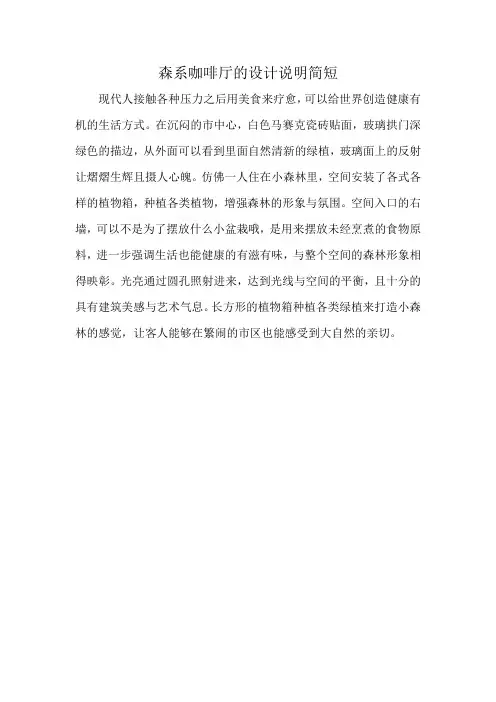 森系咖啡厅的设计说明简短

现代人接触各种压力之后用美食来疗愈，可以给世界创造健康有机的生活方式。在沉闷的市中心，白色马赛克瓷砖贴面，玻璃拱门深绿色的描边，从外面可以看到里面自然清新的绿植，玻璃面上的反射让熠熠生辉且摄人心魄。仿佛一人住在小森林里，空间安装了各式各样的植物箱，种植各类植物，增强森林的形象与氛围。空间入口的右墙，可以不是为了摆放什么小盆栽哦，是用来摆放未经烹煮的食物原料，进一步强调生活也能健康的有滋有味，与整个空间的森林形象相得映彰。光亮通过圆孔照射进来，达到光线与空间的平衡，且十分的具有建筑美感与艺术气息。长方形的植物箱种植各类绿植来打造小森林的感觉，让客人能够在繁闹的市区也能感受到大自然的亲切。